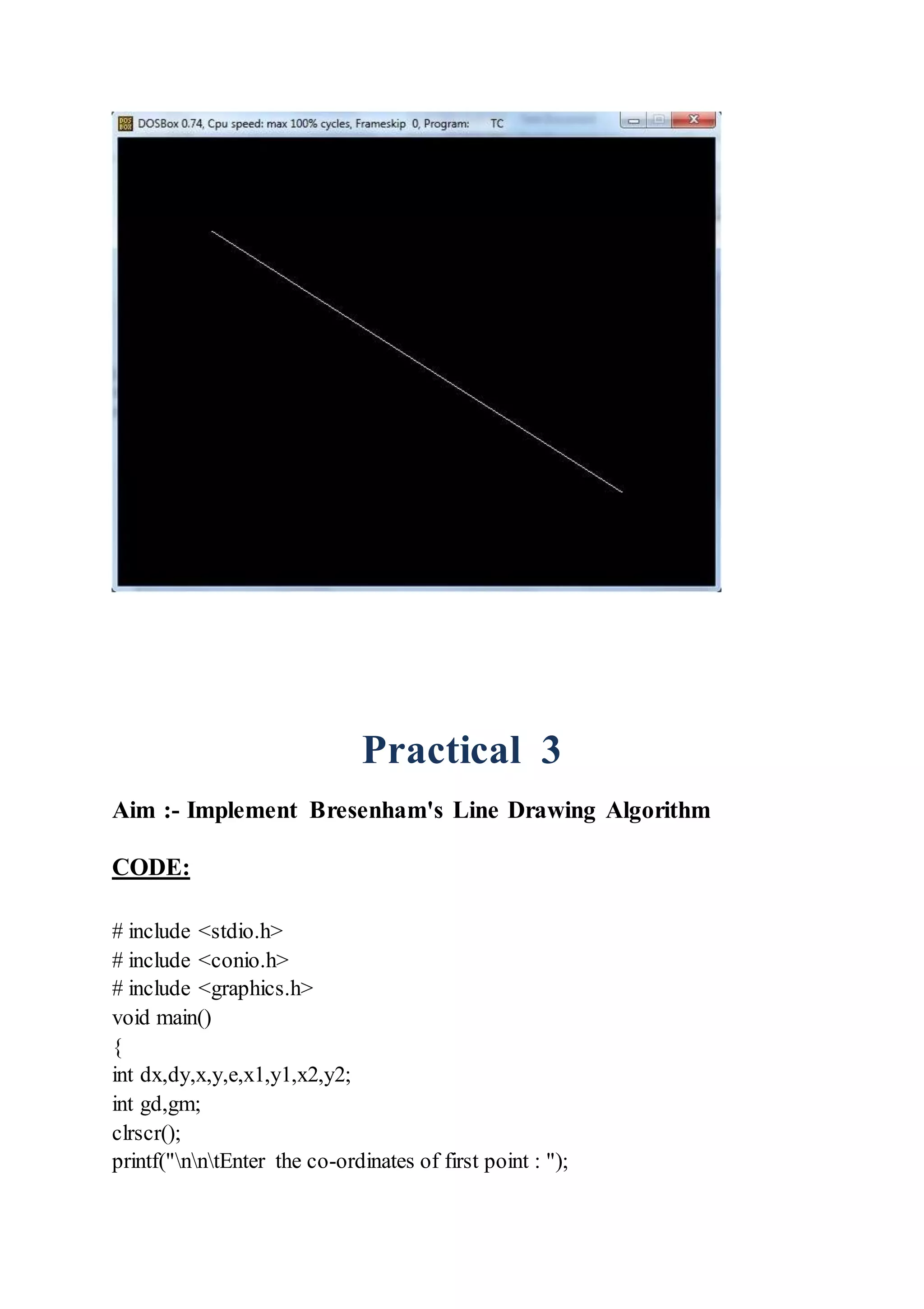 DOSBox 0.74, Cpu speed: max 100% cycles, Frameskip 0, Program: TC

Practical 3

Aim :- Implement Bresenham's Line Drawing Algorithm

CODE:

# include <stdio.h>
# include <conio.h>
# include <graphics.h>
void main()
{
int dx,dy,x,y,e,x1,y1,x2,y2;
int gd,gm;
clrscr();
printf("\n\n\tEnter the co-ordinates of first point : ");